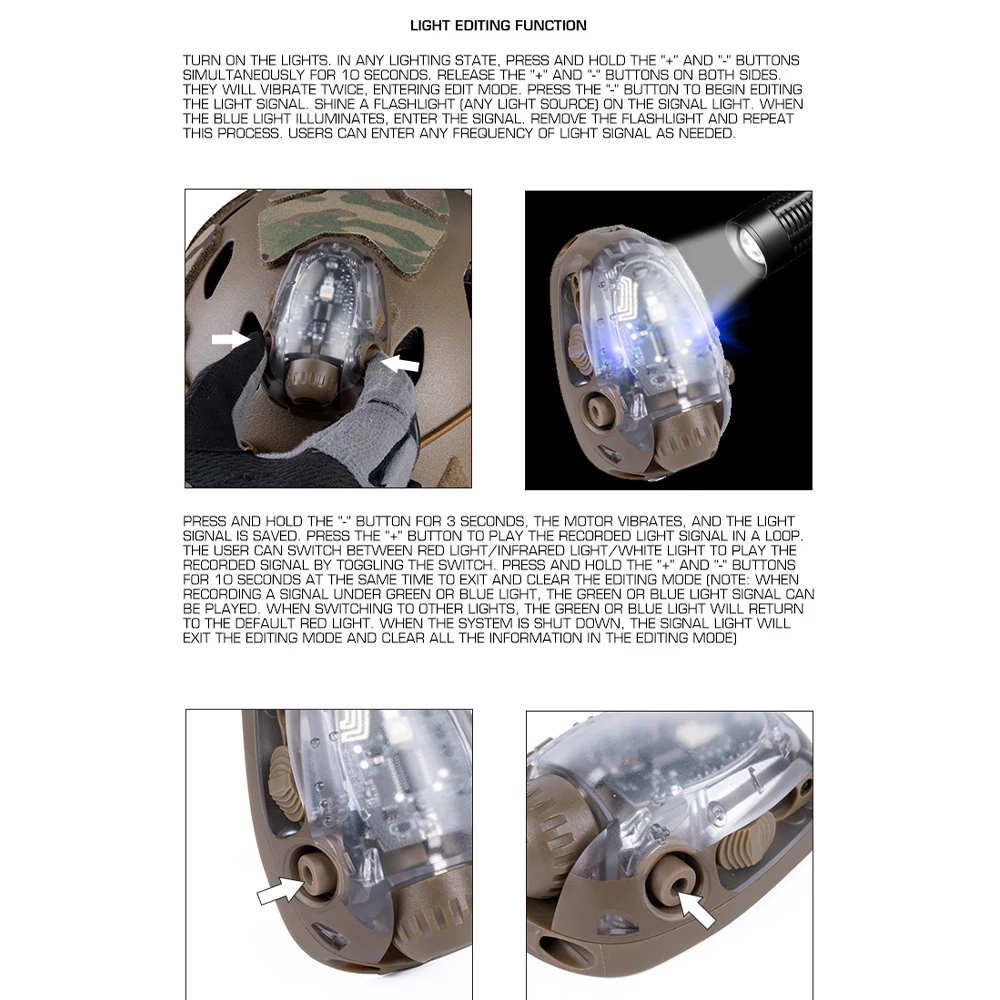 LIGHT EDITING FUNCTION

TURN ON THE LIGHTS. IN ANY LIGHTING STATE, PRESS AND HOLD THE "+" AND "-" BUTTONS SIMULTANEOUSLY FOR 10 SECONDS. RELEASE THE "+" AND "-" BUTTONS ON BOTH SIDES. THEY WILL VIBRATE TWICE, ENTERING EDIT MODE. PRESS THE "-" BUTTON TO BEGIN EDITING THE LIGHT SIGNAL. SHINE A FLASHLIGHT (ANY LIGHT SOURCE) ON THE SIGNAL LIGHT. WHEN THE BLUE LIGHT ILLUMINATES, ENTER THE SIGNAL. REMOVE THE FLASHLIGHT AND REPEAT THIS PROCESS. USERS CAN ENTER ANY FREQUENCY OF LIGHT SIGNAL AS NEEDED.

PRESS AND HOLD THE "-" BUTTON FOR 3 SECONDS, THE MOTOR VIBRATES, AND THE LIGHT SIGNAL IS SAVED. PRESS THE "+" BUTTON TO PLAY THE RECORDED LIGHT SIGNAL IN A LOOP. THE USER CAN SWITCH BETWEEN RED LIGHT/INFRARED LIGHT/WHITE LIGHT TO PLAY THE RECORDED SIGNAL BY TOGGLING THE SWITCH. PRESS AND HOLD THE "+" AND "-" BUTTONS FOR 10 SECONDS AT THE SAME TIME TO EXIT AND CLEAR THE EDITING MODE (NOTE: WHEN RECORDING A SIGNAL UNDER GREEN OR BLUE LIGHT, THE GREEN OR BLUE LIGHT SIGNAL CAN BE PLAYED. WHEN SWITCHING TO OTHER LIGHTS, THE GREEN OR BLUE LIGHT WILL RETURN TO THE DEFAULT RED LIGHT. WHEN THE SYSTEM IS SHUT DOWN, THE SIGNAL LIGHT WILL EXIT THE EDITING MODE AND CLEAR ALL THE INFORMATION IN THE EDITING MODE)